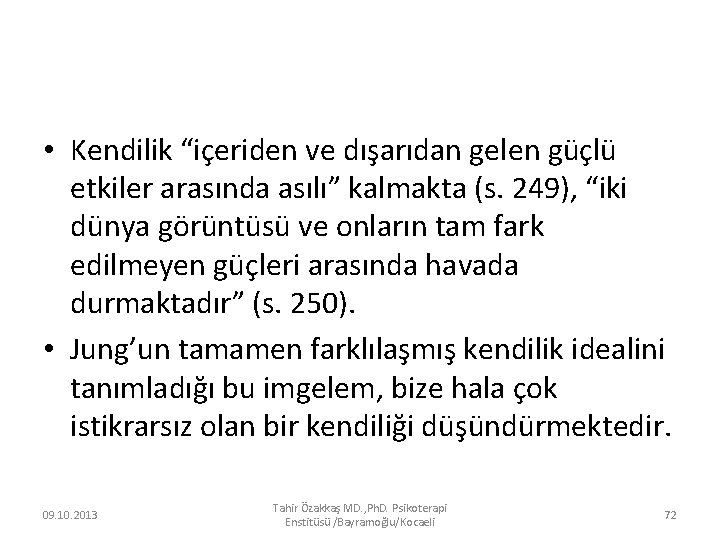 • Kendilik “içeriden ve dışarıdan gelen güçlü etkiler arasında asılı” kalmakta (s. 249), “iki dünya görüntüsü ve onların tam fark edilmeyen güçleri arasında havada durmaktadır” (s. 250).

• Jung’un tamamen farklılaşmış kendilik idealini tanımladığı bu imgelem, bize hala çok istikrarsız olan bir kendiliği düşündürmektedir.

09.10.2013

Tahir Özakkaş MD.,PhD. Psikoterapi Enstitüsü /Bayramoğlu/Kocaeli

72